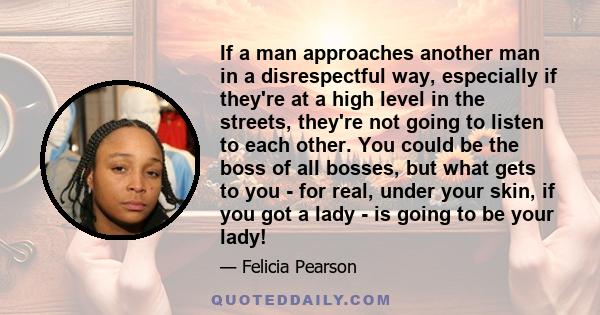 If a man approaches another man in a disrespectful way, especially if they're at a high level in the streets, they're not going to listen to each other. You could be the boss of all bosses, but what gets to you - for real, under your skin, if you got a lady - is going to be your lady!

— Felicia Pearson

QUOTEDDAILY.COM